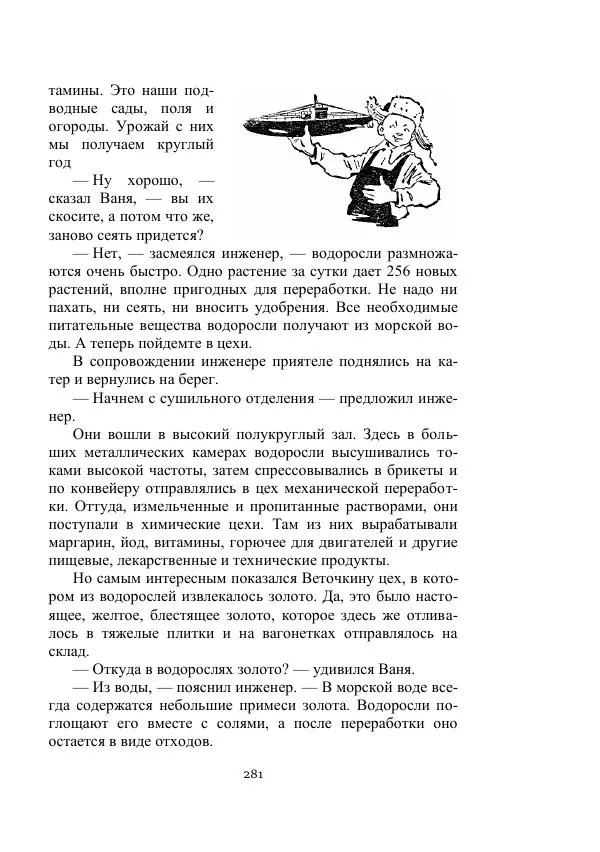 тамины. Это наши подводные сады, поля и огороды. Урожай с них мы получаем круглый год

— Ну хорошо, — сказал Ваня, — вы их скосите, а потом что же, заново сеять придется?

— Нет, — засмеялся инженер, — водоросли размножаются очень быстро. Одно растение за сутки дает 256 новых растений, вполне пригодных для переработки. Не надо ни пахать, ни сеять, ни вносить удобрения. Все необходимые питательные вещества водоросли получают из морской воды. А теперь пойдемте в цехи.

В сопровождении инженере приятеле поднялись на катер и вернулись на берег.

— Начнем с сушильного отделения — предложил инженер.

Они вошли в высокий полукруглый зал. Здесь в больших металлических камерах водоросли высушивались токами высокой частоты, затем спрессовывались в брикеты и по конвейеру отправлялись в цех механической переработки. Оттуда, измельченные и пропитанные растворами, они поступали в химические цехи. Там из них вырабатывали маргарин, йод, витамины, горючее для двигателей и другие пищевые, лекарственные и технические продукты.

Но самым интересным показался Веточкину цех, в котором из водорослей извлекалось золото. Да, это было настоящее, желтое, блестящее золото, которое здесь же отливалось в тяжелые плитки и на вагонетках отправлялось на склад.

— Откуда в водорослях золото? — удивился Ваня.

— Из воды, — пояснил инженер. — В морской воде всегда содержатся небольшие примеси золота. Водоросли поглощают его вместе с солями, а после переработки оно остается в виде отходов.

281